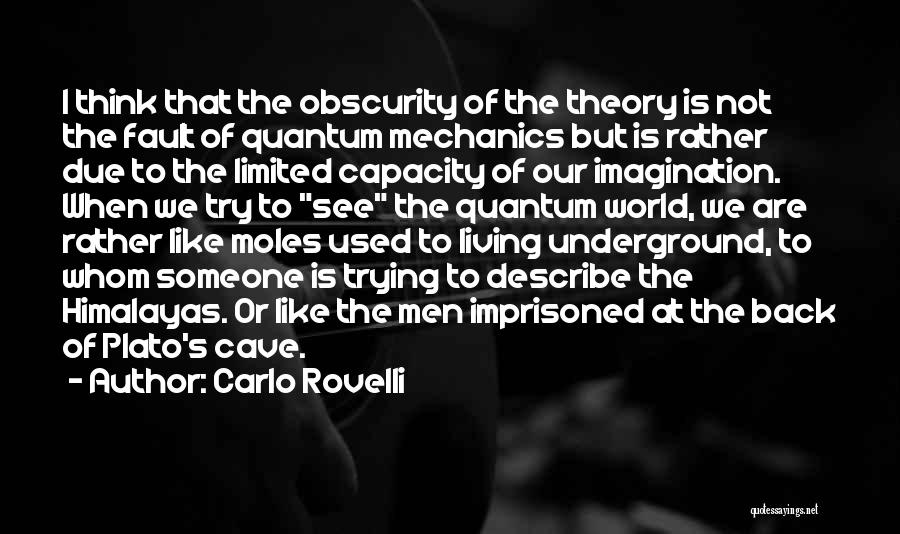 I think that the obscurity of the theory is not the fault of quantum mechanics but is rather due to the limited capacity of our imagination. When we try to "see" the quantum world, we are rather like moles used to living underground, to whom someone is trying to describe the Himalayas. Or like the men imprisoned at the back of Plato's cave.

- Author: Carlo Rovelli

quotessayings.net